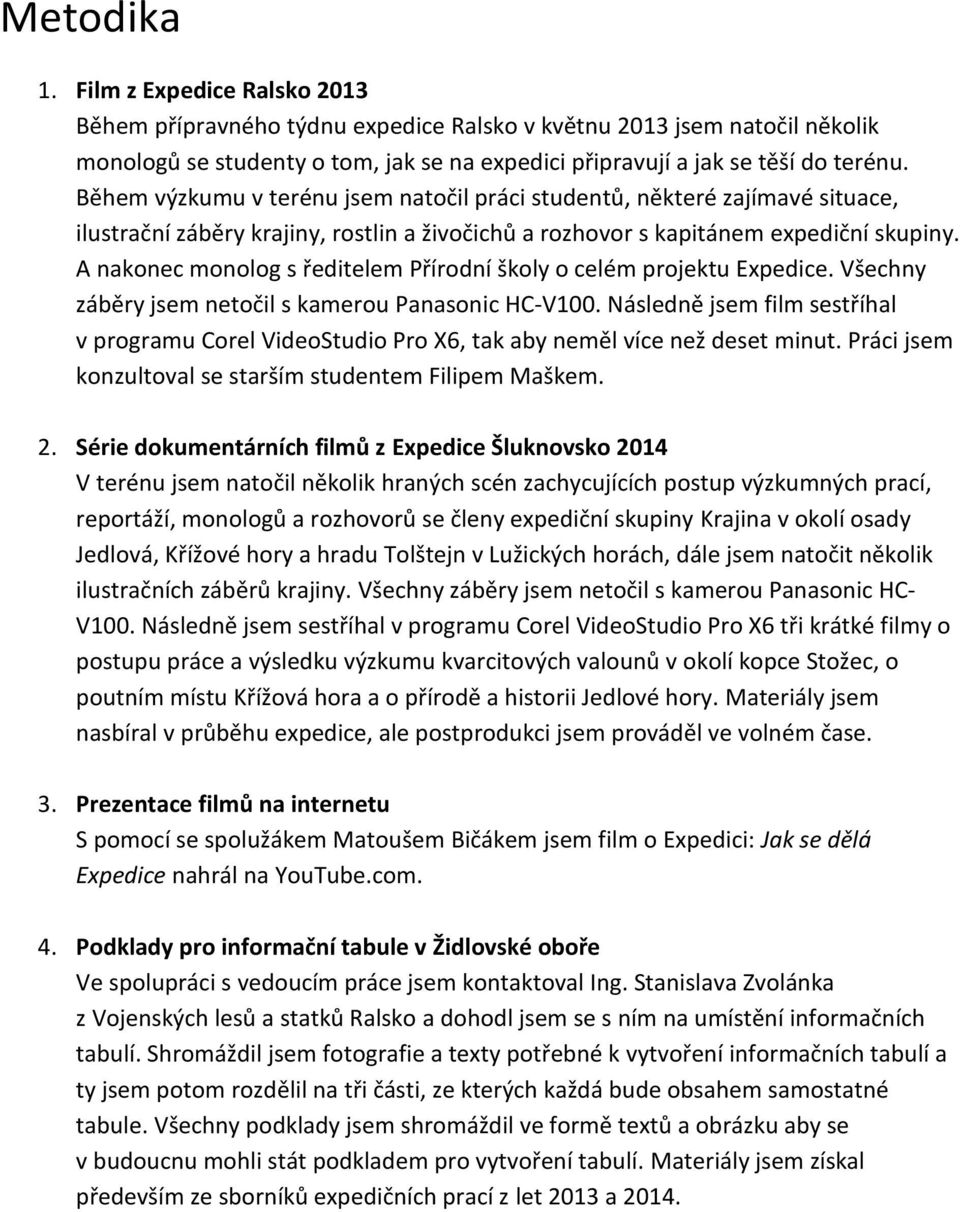 Metodika

1. Film z Expedice Ralsko 2013
Během přípravného týdnu expedice Ralsko v květnu 2013 jsem natočil několik monologů se studenty o tom, jak se na expedici připravují a jak se těší do terénu. Během výzkumu v terénu jsem natočil práci studentů, některé zajímavé situace, ilustrační záběry krajiny, rostlin a živočichů a rozhovor s kapitánem expediční skupiny. A nakonec monolog s ředitelem Přírodní školy o celém projektu Expedice. Všechny záběry jsem netočil s kamerou Panasonic HC-V100. Následně jsem film sestříhal v programu Corel VideoStudio Pro X6, tak aby neměl více než deset minut. Práci jsem konzultoval se starším studentem Filipem Maškem.

2. Série dokumentárních filmů z Expedice Šluknovsko 2014
V terénu jsem natočil několik hraných scén zachycujících postup výzkumných prací, reportáží, monologů a rozhovorů se členy expediční skupiny Krajina v okolí osady Jedlová, Křížové hory a hradu Tolštejn v Lužických horách, dále jsem natočit několik ilustračních záběrů krajiny. Všechny záběry jsem netočil s kamerou Panasonic HC-V100. Následně jsem sestříhal v programu Corel VideoStudio Pro X6 tři krátké filmy o postupu práce a výsledku výzkumu kvarcitových valounů v okolí kopce Stožec, o poutním místu Křížová hora a o přírodě a historii Jedlové hory. Materiály jsem nasbíral v průběhu expedice, ale postprodukci jsem prováděl ve volném čase.

3. Prezentace filmů na internetu
S pomocí se spolužákem Matoušem Bičákem jsem film o Expedici: Jak se dělá Expedice nahrál na YouTube.com.

4. Podklady pro informační tabule v Židlovské oboře
Ve spolupráci s vedoucím práce jsem kontaktoval Ing. Stanislava Zvolánka z Vojenských lesů a statků Ralsko a dohodl jsem se s ním na umístění informačních tabulí. Shromáždil jsem fotografie a texty potřebné k vytvoření informačních tabulí a ty jsem potom rozdělil na tři části, ze kterých každá bude obsahem samostatné tabule. Všechny podklady jsem shromáždil ve formě textů a obrázku aby se v budoucnu mohli stát podkladem pro vytvoření tabulí. Materiály jsem získal především ze sborníků expedičních prací z let 2013 a 2014.